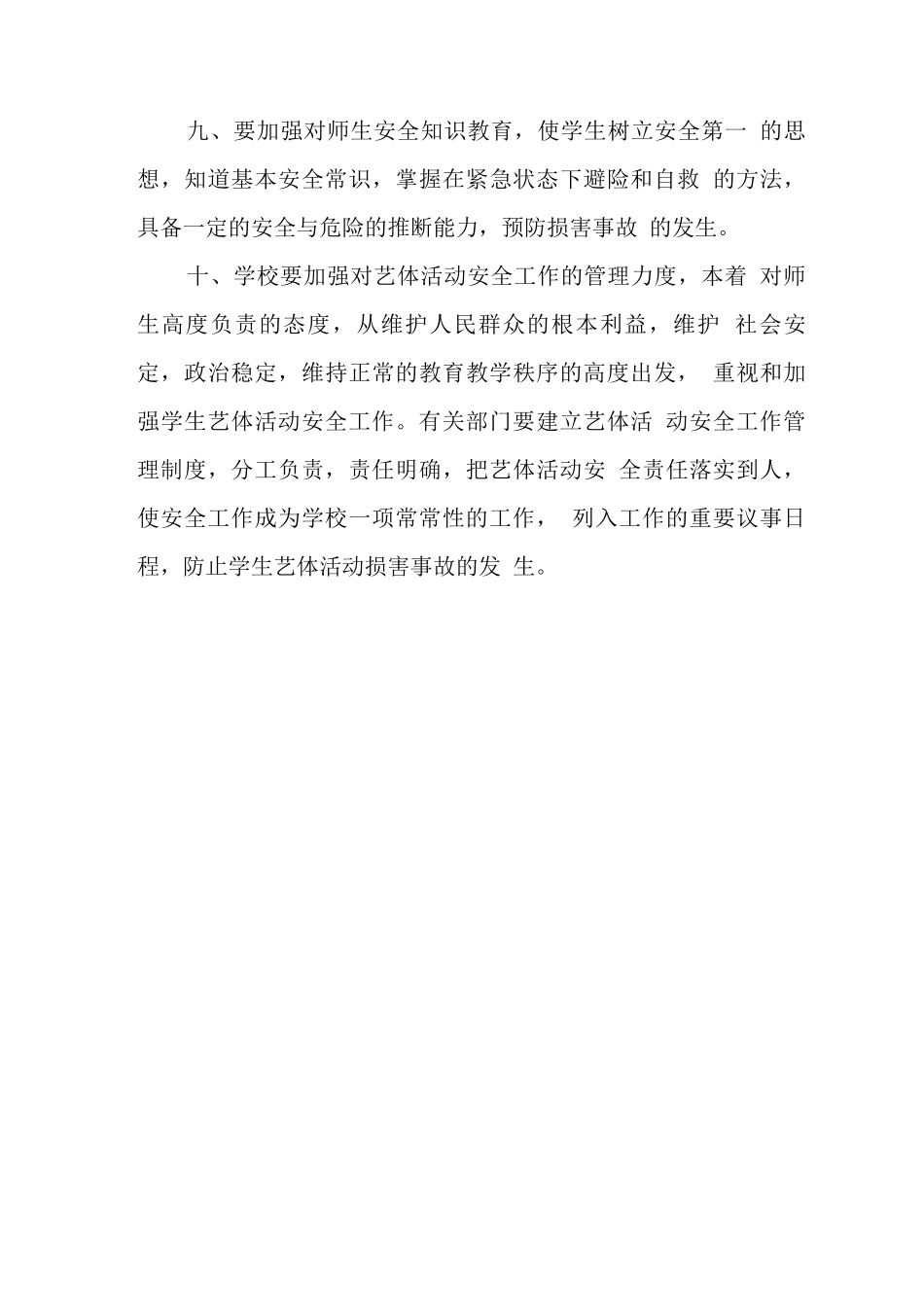 九、要加强对师生安全知识教育，使学生树立安全第一 的思想，知道基本安全常识，掌握在紧急状态下避险和自救 的方法，具备一定的安全与危险的推断能力，预防损害事故 的发生。

十、学校要加强对艺体活动安全工作的管理力度，本着 对师生高度负责的态度，从维护人民群众的根本利益，维护 社会安定，政治稳定，维持正常的教育教学秩序的高度出发， 重视和加强学生艺体活动安全工作。有关部门要建立艺体活 动安全工作管理制度，分工负责，责任明确，把艺体活动安 全责任落实到人，使安全工作成为学校一项常常性的工作， 列入工作的重要议事日程，防止学生艺体活动损害事故的发 生。